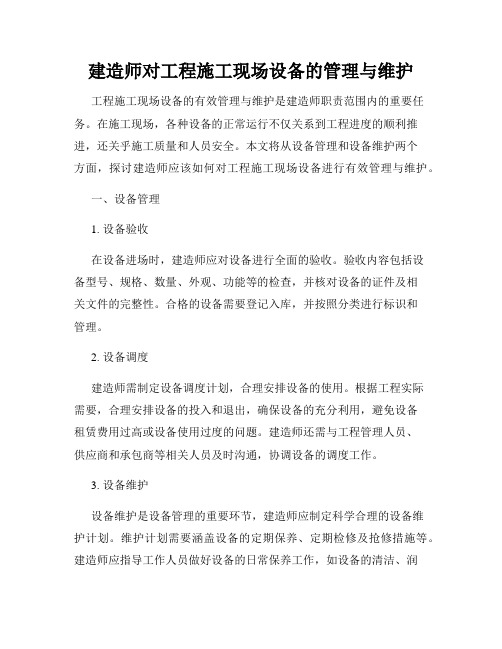 建造师对工程施工现场设备的管理与维护

工程施工现场设备的有效管理与维护是建造师职责范围内的重要任务。在施工现场，各种设备的正常运行不仅关系到工程进度的顺利推进，还关乎施工质量和人员安全。本文将从设备管理和设备维护两个方面，探讨建造师应该如何对工程施工现场设备进行有效管理与维护。

一、设备管理

1. 设备验收

在设备进场时，建造师应对设备进行全面的验收。验收内容包括设备型号、规格、数量、外观、功能等的检查，并核对设备的证件及相关文件的完整性。合格的设备需要登记入库，并按照分类进行标识和管理。

2. 设备调度

建造师需制定设备调度计划，合理安排设备的使用。根据工程实际需要，合理安排设备的投入和退出，确保设备的充分利用，避免设备租赁费用过高或设备使用过度的问题。建造师还需与工程管理人员、供应商和承包商等相关人员及时沟通，协调设备的调度工作。

3. 设备维护

设备维护是设备管理的重要环节，建造师应制定科学合理的设备维护计划。维护计划需要涵盖设备的定期保养、定期检修及抢修措施等。建造师应指导工作人员做好设备的日常保养工作，如设备的清洁、润